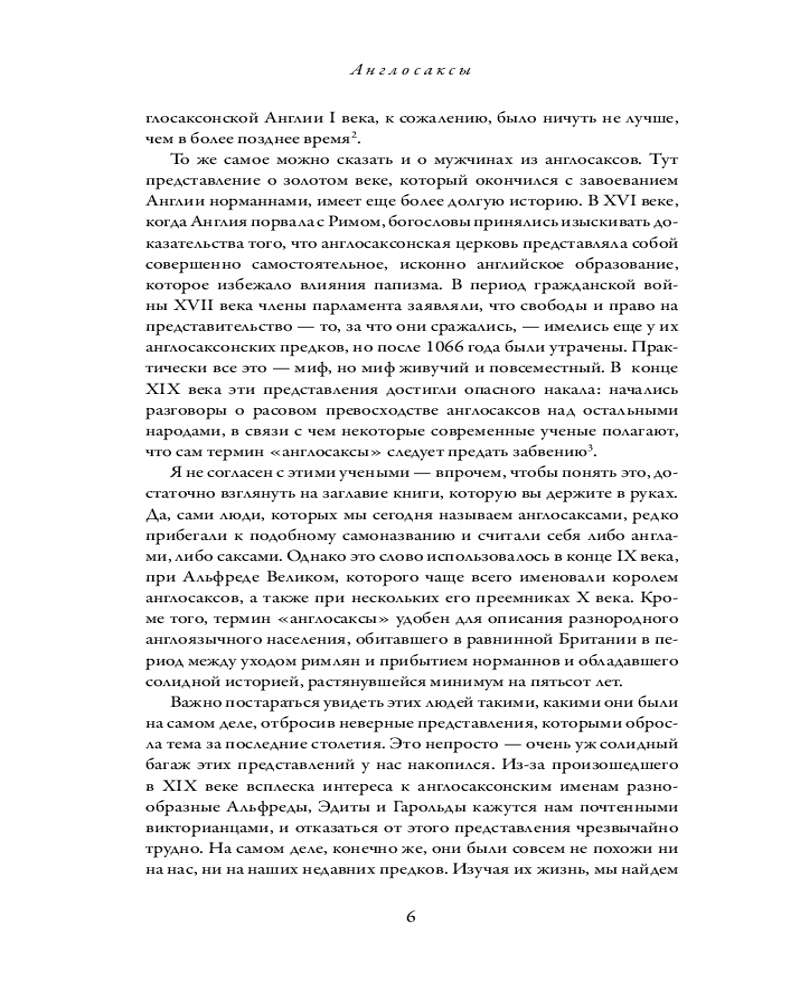 Англосаксы

глосаксонской Англии I века, к сожалению, было ничуть не лучше, чем в более позднее время$^2$.

То же самое можно сказать и о мужчинах из англосаксов. Тут представление о золотом веке, который окончился с завоеванием Англии норманнами, имеет еще более долгую историю. В XVI веке, когда Англия порвала с Римом, богословы принялись изыскивать доказательства того, что англосаксонская церковь представляла собой совершенно самостоятельное, исконно английское образование, которое избежало влияния папизма. В период гражданской войны XVII века члены парламента заявляли, что свободы и право на представительство — то, за что они сражались, — имелись еще у их англосаксонских предков, но после 1066 года были утрачены. Практически все это — миф, но миф живучий и повсеместный. В конце XIX века эти представления достигли опасного накала: начались разговоры о расовом превосходстве англосаксов над остальными народами, в связи с чем некоторые современные ученые полагают, что сам термин «англосаксы» следует предать забвению$^3$.

Я не согласен с этими учеными — впрочем, чтобы понять это, достаточно взглянуть на заглавие книги, которую вы держите в руках. Да, сами люди, которых мы сегодня называем англосаксами, редко прибегали к подобному самоназванию и считали себя либо англами, либо саксами. Однако это слово использовалось в конце IX века, при Альфреде Великом, которого чаще всего именовали королем англосаксов, а также при нескольких его преемниках X века. Кроме того, термин «англосаксы» удобен для описания разнородного англоязычного населения, обитавшего в равнинной Британии в период между уходом римлян и прибытием норманнов и обладавшего солидной историей, растянувшейся минимум на пятьсот лет.

Важно постараться увидеть этих людей такими, какими они были на самом деле, отбросив неверные представления, которыми обросла тема за последние столетия. Это непросто — очень уж солидный багаж этих представлений у нас накопился. Из-за произошедшего в XIX веке всплеска интереса к англосаксонским именам разнообразные Альфреды, Эдиты и Гарольды кажутся нам почтенными викторианцами, и отказаться от этого представления чрезвычайно трудно. На самом деле, конечно же, они были совсем не похожи ни на нас, ни на наших недавних предков. Изучая их жизнь, мы найдем

6